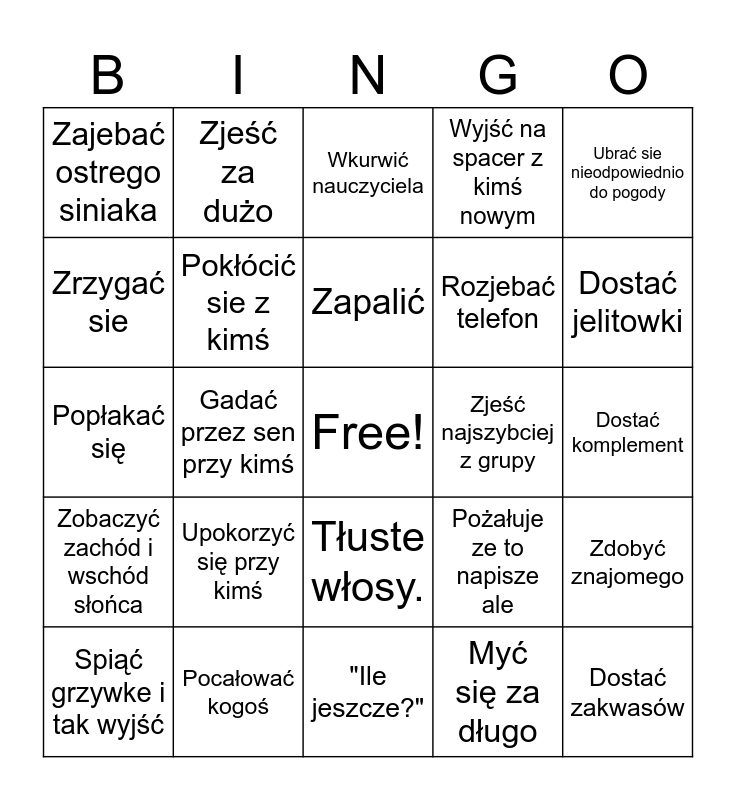 | B | I | N | G | O |
|---|---|---|---|---|
| Zajebać ostrego siniaka | Zjeść za dużo | Wkurwić nauczyciela | Wyjść na spacer z kimś nowym | Ubrać sie nieodpowiednio do pogody |
| Zrzygać sie | Pokłócić sie z kimś | Zapalić | Rozjebać telefon | Dostać jelitowki |
| Popłakać się | Gadać przez sen przy kimś | Free! | Zjeść najszybciej z grupy | Dostać komplement |
| Zobaczyć zachód i wschód słońca | Upokorzyć się przy kimś | Tłuste włosy. | Pożałuje ze to napisze ale | Zdobyć znajomego |
| Spiąć grzywke i tak wyjść | Pocałować kogoś | "Ile jeszcze?" | Myć się za długo | Dostać zakwasów |